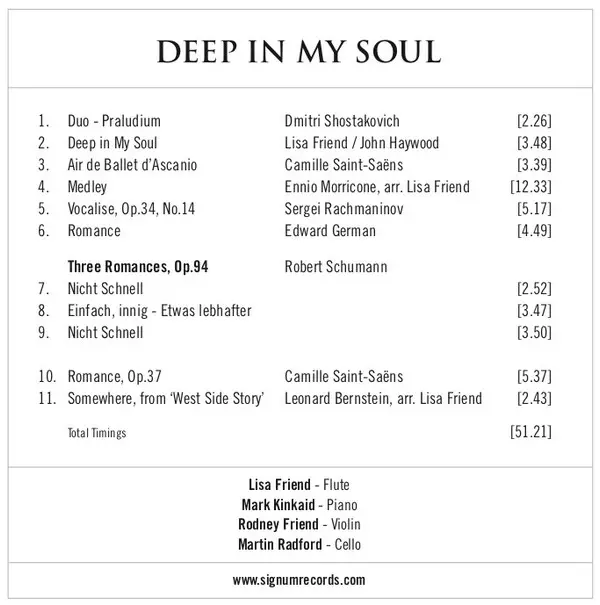 DEEP IN MY SOUL

1. Duo - Praludium Dmitri Shostakovich [2.26]
2. Deep in My Soul Lisa Friend / John Haywood [3.48]
3. Air de Ballet d'Ascanio Camille Saint-Saëns [3.39]
4. Medley Ennio Morricone, arr. Lisa Friend [12.33]
5. Vocalise, Op.34, No.14 Sergei Rachmaninov [5.17]
6. Romance Edward German [4.49]

Three Romances, Op.94 Robert Schumann
7. Nicht Schnell [2.52]
8. Einfach, innig - Etwas lebhafter [3.47]
9. Nicht Schnell [3.50]

10. Romance, Op.37 Camille Saint-Saëns [5.37]
11. Somewhere, from 'West Side Story' Leonard Bernstein, arr. Lisa Friend [2.43]

Total Timings [51.21]

Lisa Friend - Flute
Mark Kinkaid - Piano
Rodney Friend - Violin
Martin Radford - Cello

www.signumrecords.com